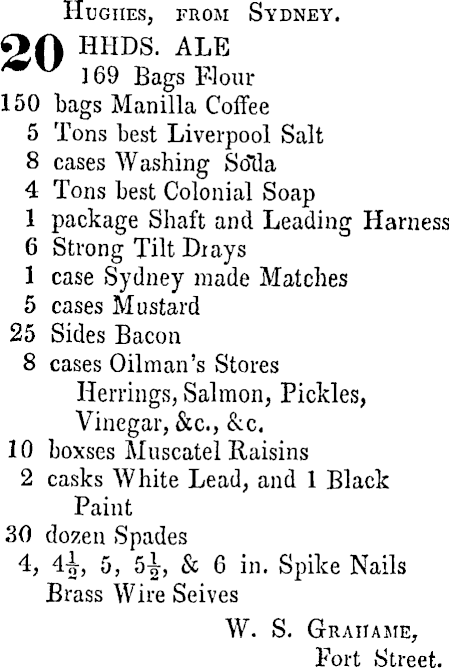 Hughes, from Sydney.

20 HHDS. ALE
169 Bags Flour
150 bags Manilla Coffee
5 Tons best Liverpool Salt
8 cases Washing Soda
4 Tons best Colonial Soap
1 package Shaft and Leading Harness
6 Strong Tilt Drays
1 case Sydney made Matches
5 cases Mustard
25 Sides Bacon
8 cases Oilman's Stores
Herrings, Salmon, Pickles, Vinegar, &c., &c.
10 boxses Muscatel Raisins
2 casks White Lead, and 1 Black Paint
30 dozen Spades
4, $4\frac{1}{2}$, 5, $5\frac{1}{2}$, & 6 in. Spike Nails
Brass Wire Seives

W. S. Grahame,
Fort Street.